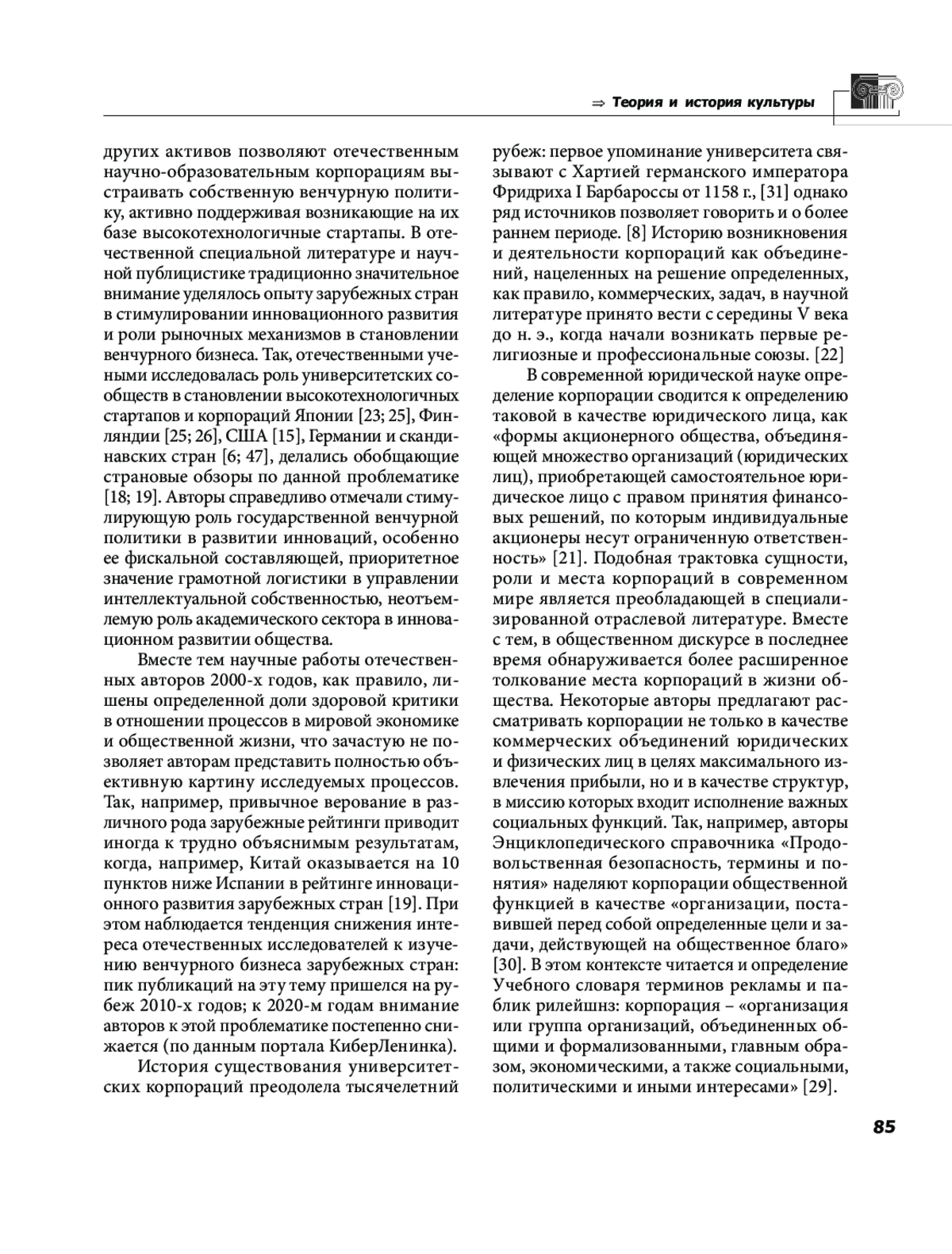 ⇒ Теория и история культуры

других активов позволяют отечественным научно-образовательным корпорациям выстраивать собственную венчурную политику, активно поддерживая возникающие на их базе высокотехнологичные стартапы. В отечественной специальной литературе и научной публицистике традиционно значительное внимание уделялось опыту зарубежных стран в стимулировании инновационного развития и роли рыночных механизмов в становлении венчурного бизнеса. Так, отечественными учеными исследовалась роль университетских сообществ в становлении высокотехнологичных стартапов и корпораций Японии [23; 25], Финляндии [25; 26], США [15], Германии и скандинавских стран [6; 47], делались обобщающие страновые обзоры по данной проблематике [18; 19]. Авторы справедливо отмечали стимулирующую роль государственной венчурной политики в развитии инноваций, особенно ее фискальной составляющей, приоритетное значение грамотной логистики в управлении интеллектуальной собственностью, неотъемлемую роль академического сектора в инновационном развитии общества.

Вместе тем научные работы отечественных авторов 2000-х годов, как правило, лишены определенной доли здоровой критики в отношении процессов в мировой экономике и общественной жизни, что зачастую не позволяет авторам представить полностью объективную картину исследуемых процессов. Так, например, привычное верование в различного рода зарубежные рейтинги приводит иногда к трудно объяснимым результатам, когда, например, Китай оказывается на 10 пунктов ниже Испании в рейтинге инновационного развития зарубежных стран [19]. При этом наблюдается тенденция снижения интереса отечественных исследователей к изучению венчурного бизнеса зарубежных стран: пик публикаций на эту тему пришелся на рубеж 2010-х годов; к 2020-м годам внимание авторов к этой проблематике постепенно снижается (по данным портала КиберЛенинка).

История существования университетских корпораций преодолела тысячелетний рубеж: первое упоминание университета связывают с Хартией германского императора Фридриха I Барбароссы от 1158 г., [31] однако ряд источников позволяет говорить и о более раннем периоде. [8] Историю возникновения и деятельности корпораций как объединений, нацеленных на решение определенных, как правило, коммерческих, задач, в научной литературе принято вести с середины V века до н. э., когда начали возникать первые религиозные и профессиональные союзы. [22]

В современной юридической науке определение корпорации сводится к определению таковой в качестве юридического лица, как «формы акционерного общества, объединяющей множество организаций (юридических лиц), приобретающей самостоятельное юридическое лицо с правом принятия финансовых решений, по которым индивидуальные акционеры несут ограниченную ответственность» [21]. Подобная трактовка сущности, роли и места корпораций в современном мире является преобладающей в специализированной отраслевой литературе. Вместе с тем, в общественном дискурсе в последнее время обнаруживается более расширенное толкование места корпораций в жизни общества. Некоторые авторы предлагают рассматривать корпорации не только в качестве коммерческих объединений юридических и физических лиц в целях максимального извлечения прибыли, но и в качестве структур, в миссию которых входит исполнение важных социальных функций. Так, например, авторы Энциклопедического справочника «Продовольственная безопасность, термины и понятия» наделяют корпорации общественной функцией в качестве «организации, поставившей перед собой определенные цели и задачи, действующей на общественное благо» [30]. В этом контексте читается и определение Учебного словаря терминов рекламы и паблик рилейшнз: корпорация – «организация или группа организаций, объединенных общими и формализованными, главным образом, экономическими, а также социальными, политическими и иными интересами» [29].

85